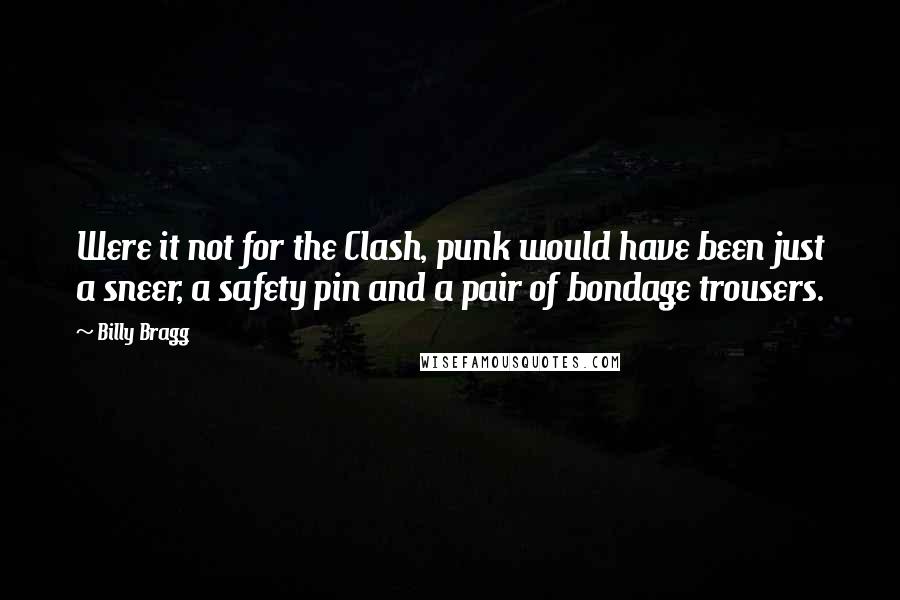 Were it not for the Clash, punk would have been just a sneer, a safety pin and a pair of bondage trousers.

~ Billy Bragg

WISEFAMOUSQUOTES.COM